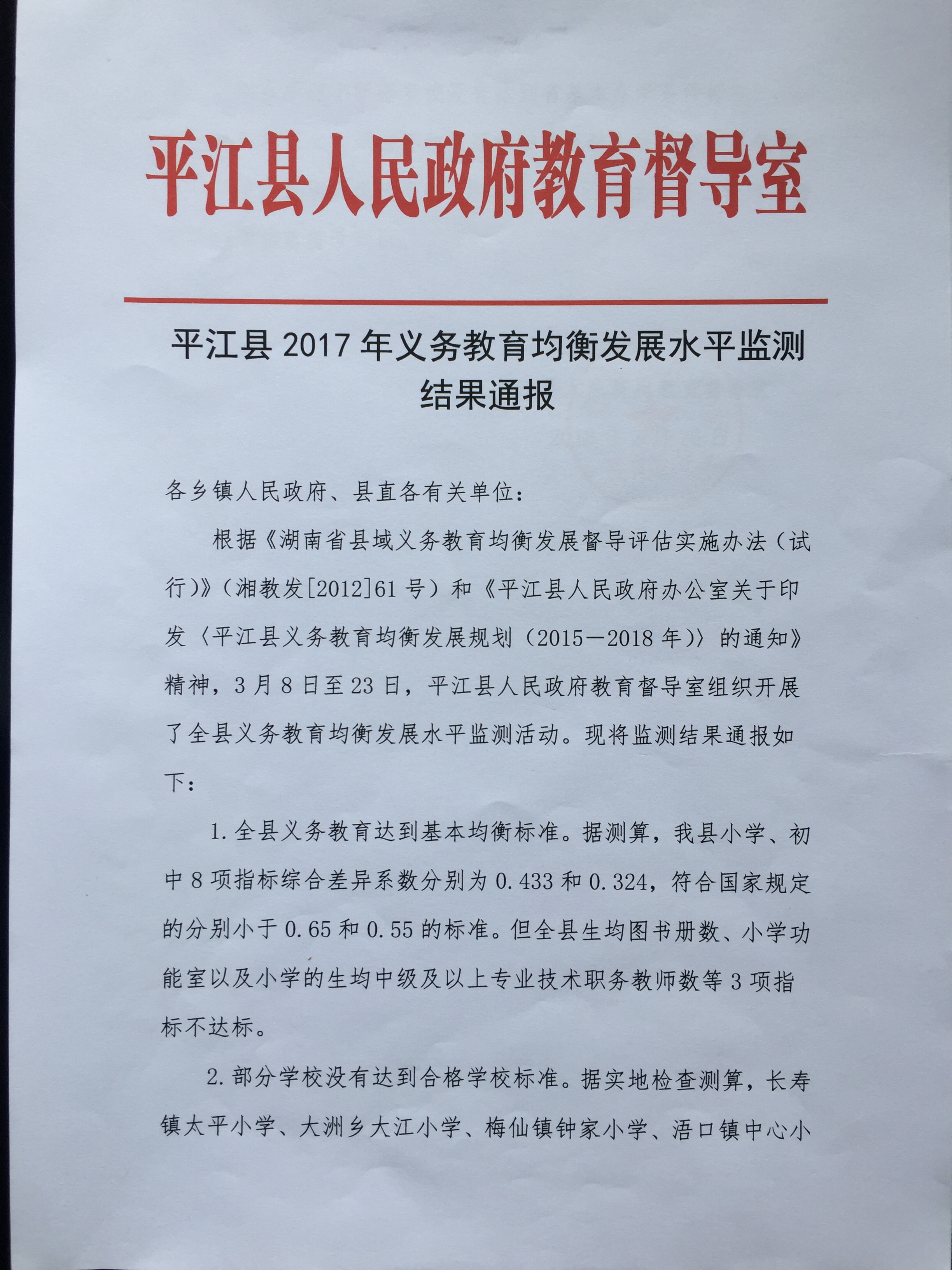 平江县人民政府教育督导室

平江县 2017 年义务教育均衡发展水平监测结果通报

各乡镇人民政府、县直各有关单位：

根据《湖南省县域义务教育均衡发展督导评估实施办法（试行）》（湘教发[2012]61 号）和《平江县人民政府办公室关于印发〈平江县义务教育均衡发展规划（2015—2018 年）〉的通知》精神，3 月 8 日至 23 日，平江县人民政府教育督导室组织开展了全县义务教育均衡发展水平监测活动。现将监测结果通报如下：

1. 全县义务教育达到基本均衡标准。据测算，我县小学、初中 8 项指标综合差异系数分别为 0.433 和 0.324，符合国家规定的分别小于 0.65 和 0.55 的标准。但全县生均图书册数、小学功能室以及小学的生均中级及以上专业技术职务教师数等 3 项指标不达标。

2. 部分学校没有达到合格学校标准。据实地检查测算，长寿镇太平小学、大洲乡大江小学、梅仙镇钟家小学、浯口镇中心小